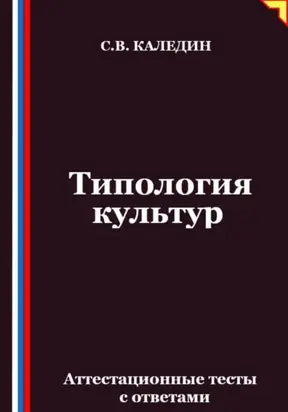 С.В. КАЛЕДИН

Типология культур

Аттестационные тесты с ответами